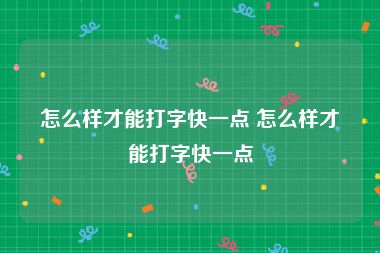 怎么样才能打字快一点 怎么样才能打字快一点